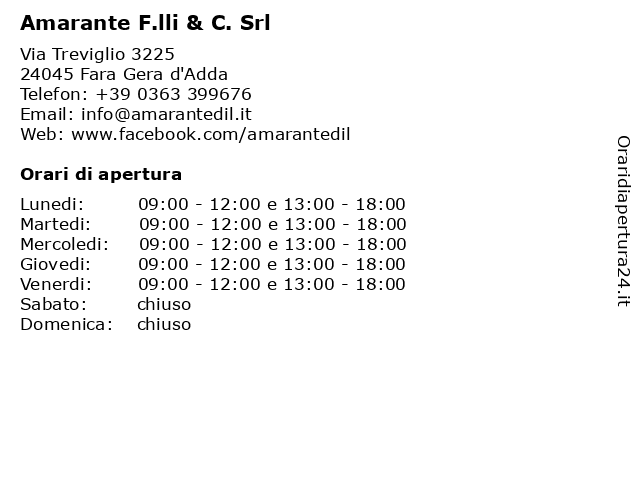 Amarante F.lli & C. Srl

Via Treviglio 3225
24045 Fara Gera d'Adda
Telefon: +39 0363 399676
Email: info@amarantedil.it
Web: www.facebook.com/amarantedil

Orari di apertura

| | |
|---|---|
| Lunedi: | 09:00 - 12:00 e 13:00 - 18:00 |
| Martedi: | 09:00 - 12:00 e 13:00 - 18:00 |
| Mercoledi: | 09:00 - 12:00 e 13:00 - 18:00 |
| Giovedi: | 09:00 - 12:00 e 13:00 - 18:00 |
| Venerdi: | 09:00 - 12:00 e 13:00 - 18:00 |
| Sabato: | chiuso |
| Domenica: | chiuso |

Oraridiapertura24.it